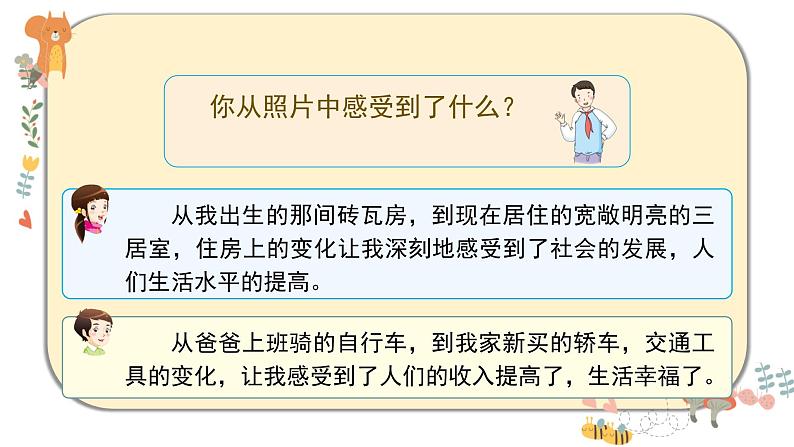 你从照片中感受到了什么？

从我出生的那间砖瓦房，到现在居住的宽敞明亮的三居室，住房上的变化让我深刻地感受到了社会的发展，人们生活水平的提高。

从爸爸上班骑的自行车，到我家新买的轿车，交通工具的变化，让我感受到了人们的收入提高了，生活幸福了。